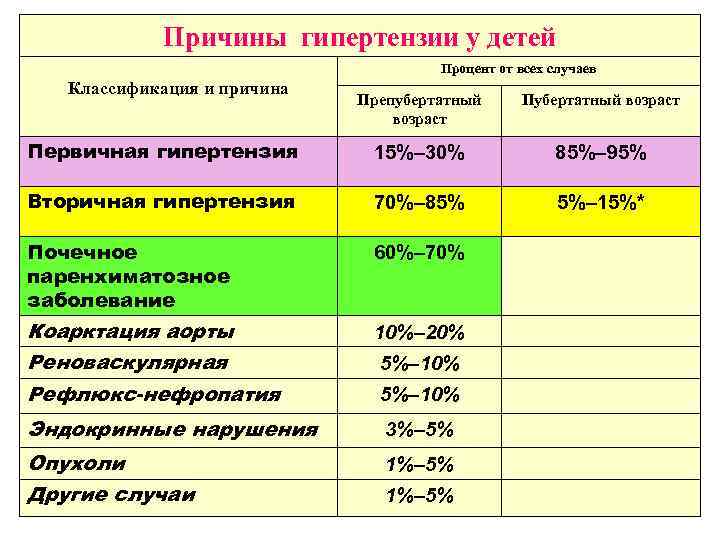 Причины гипертензии у детей

| Классификация и причина | Процент от всех случаев | |
|---|---|---|
| | Препубертатный возраст | Пубертатный возраст |
| Первичная гипертензия | 15%–30% | 85%–95% |
| Вторичная гипертензия | 70%–85% | 5%–15%* |
| Почечное паренхиматозное заболевание | 60%–70% | |
| Коарктация аорты | 10%–20% | |
| Реноваскулярная | 5%–10% | |
| Рефлюкс-нефропатия | 5%–10% | |
| Эндокринные нарушения | 3%–5% | |
| Опухоли | 1%–5% | |
| Другие случаи | 1%–5% | |